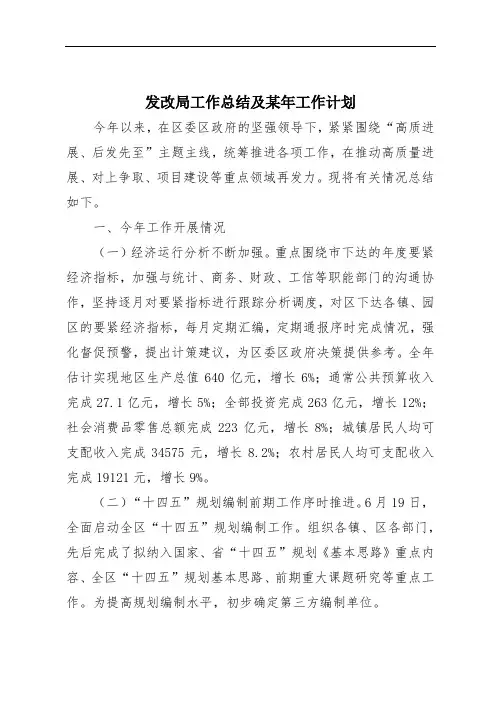 发改局工作总结及某年工作计划

今年以来，在区委区政府的坚强领导下，紧紧围绕“高质进展、后发先至”主题主线，统筹推进各项工作，在推动高质量进展、对上争取、项目建设等重点领域再发力。现将有关情况总结如下。

一、今年工作开展情况

（一）经济运行分析不断加强。重点围绕市下达的年度要紧经济指标，加强与统计、商务、财政、工信等职能部门的沟通协作，坚持逐月对要紧指标进行跟踪分析调度，对区下达各镇、园区的要紧经济指标，每月定期汇编，定期通报序时完成情况，强化督促预警，提出计策建议，为区委区政府决策提供参考。全年估计实现地区生产总值 640 亿元，增长 6%；通常公共预算收入完成 27.1 亿元，增长 5%；全部投资完成 263 亿元，增长 12%；社会消费品零售总额完成 223 亿元，增长 8%；城镇居民人均可支配收入完成 34575 元，增长 8.2%；农村居民人均可支配收入完成 19121 元，增长 9%。

（二）“十四五”规划编制前期工作序时推进。6 月 19 日，全面启动全区“十四五”规划编制工作。组织各镇、区各部门，先后完成了拟纳入国家、省“十四五”规划《基本思路》重点内容、全区“十四五”规划基本思路、前期重大课题研究等重点工作。为提高规划编制水平，初步确定第三方编制单位。